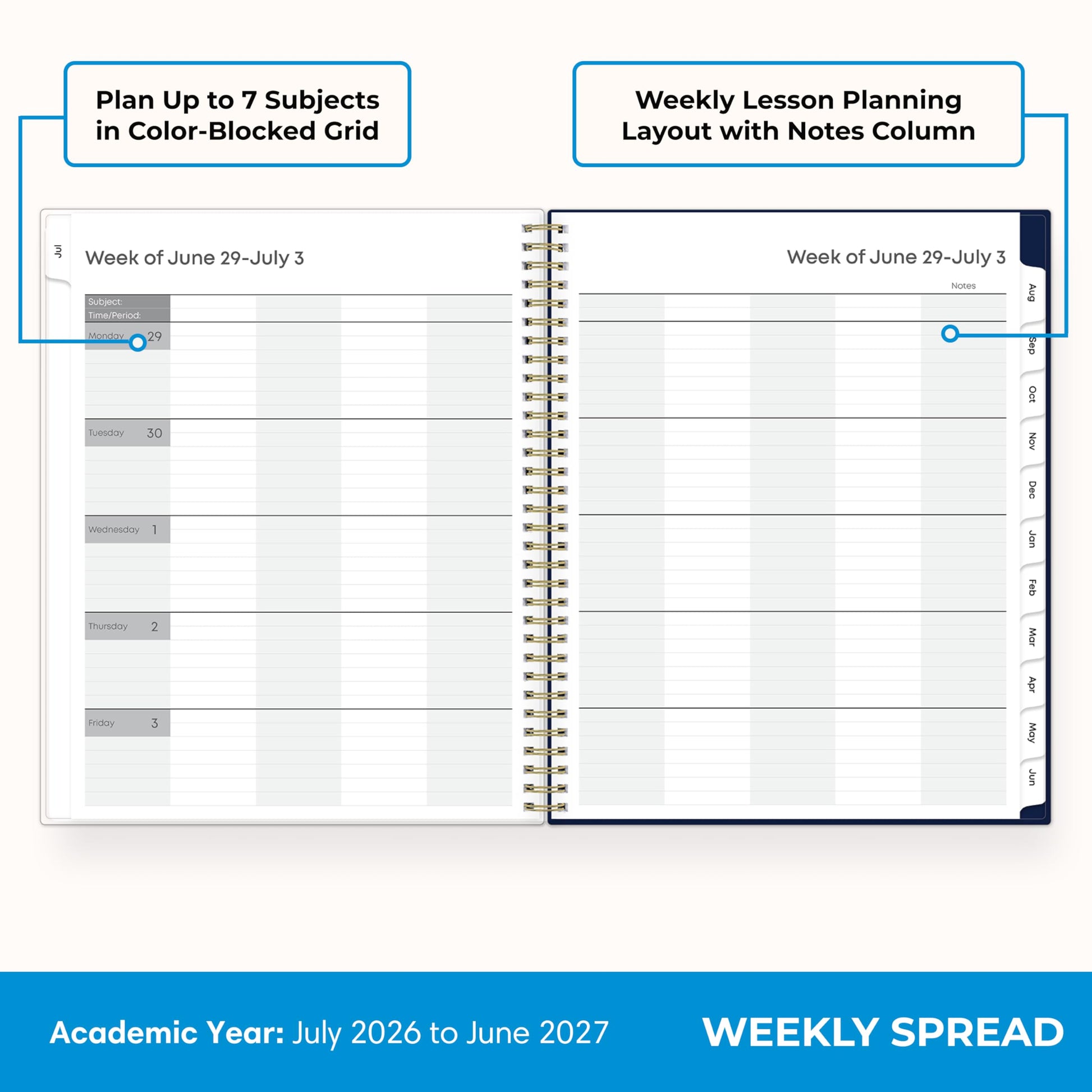 Plan Up to 7 Subjects in Color-Blocked Grid

Weekly Lesson Planning Layout with Notes Column

Jul

Week of June 29-July 3

Subject:
Time/Period:

Monday 29

Tuesday 30

Wednesday 1

Thursday 2

Friday 3

Week of June 29-July 3

Notes

Aug
Sep
Oct
Nov
Dec
Jan
Feb
Mar
Apr
May
Jun

Academic Year: July 2026 to June 2027

WEEKLY SPREAD